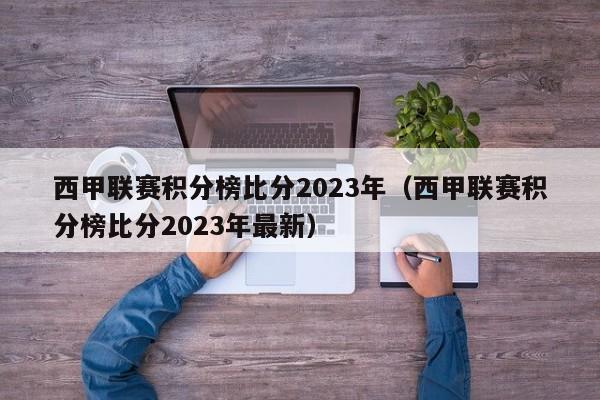 西甲联赛积分榜比分2023年（西甲联赛积分榜比分2023年最新）